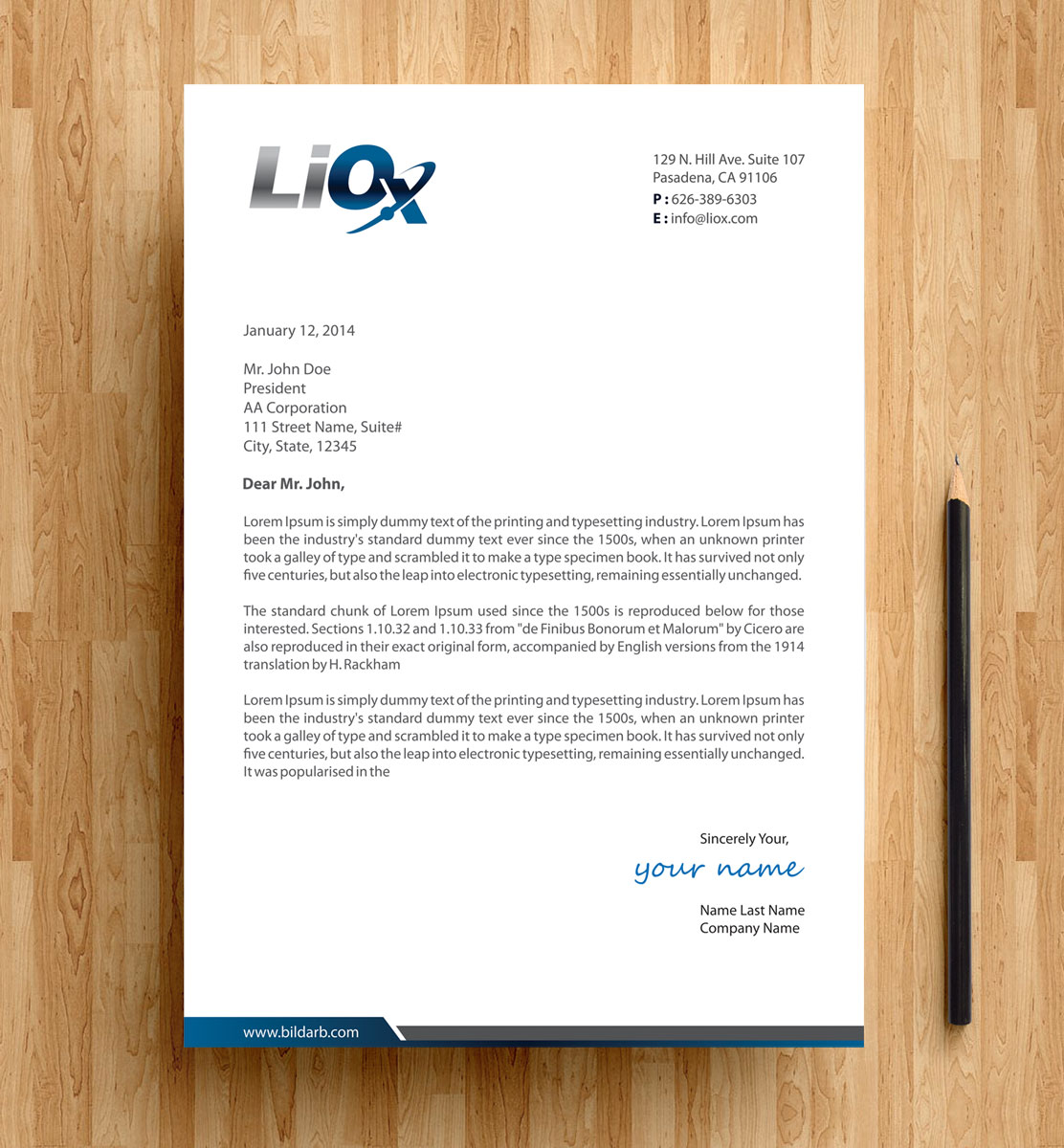 LiOx

129 N. Hill Ave. Suite 107
Pasadena, CA 91106
P : 626-389-6303
E : info@liox.com

January 12, 2014

Mr. John Doe
President
AA Corporation
111 Street Name, Suite#
City, State, 12345

Dear Mr. John,

Lorem Ipsum is simply dummy text of the printing and typesetting industry. Lorem Ipsum has been the industry's standard dummy text ever since the 1500s, when an unknown printer took a galley of type and scrambled it to make a type specimen book. It has survived not only five centuries, but also the leap into electronic typesetting, remaining essentially unchanged.

The standard chunk of Lorem Ipsum used since the 1500s is reproduced below for those interested. Sections 1.10.32 and 1.10.33 from "de Finibus Bonorum et Malorum" by Cicero are also reproduced in their exact original form, accompanied by English versions from the 1914 translation by H. Rackham

Lorem Ipsum is simply dummy text of the printing and typesetting industry. Lorem Ipsum has been the industry's standard dummy text ever since the 1500s, when an unknown printer took a galley of type and scrambled it to make a type specimen book. It has survived not only five centuries, but also the leap into electronic typesetting, remaining essentially unchanged. It was popularised in the

Sincerely Your,
your name

Name Last Name
Company Name

www.bildarb.com